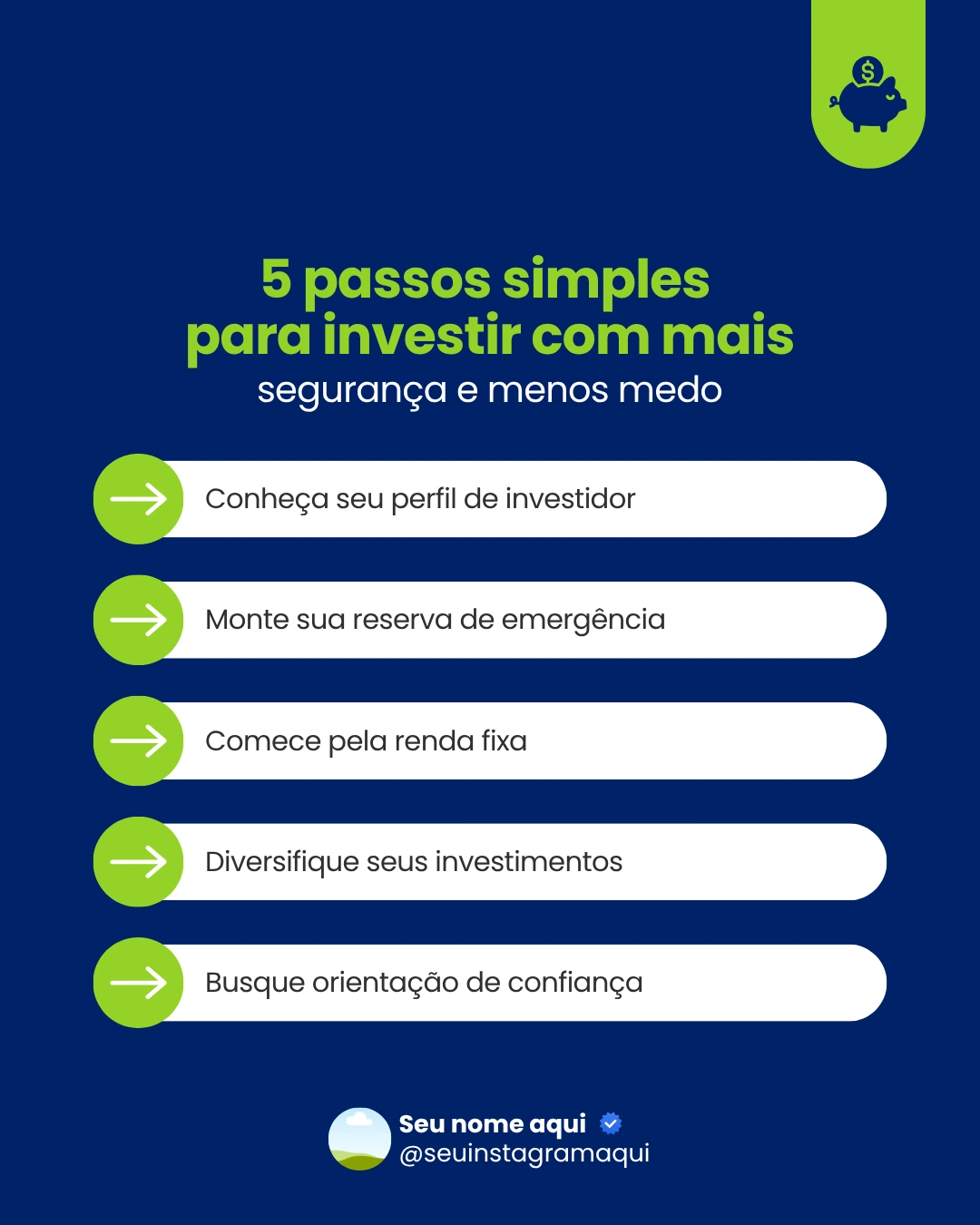 $

5 passos simples para investir com mais
segurança e menos medo

Conheça seu perfil de investidor

Monte sua reserva de emergência

Comece pela renda fixa

Diversifique seus investimentos

Busque orientação de confiança

Seu nome aqui
@seuinstagramaqui